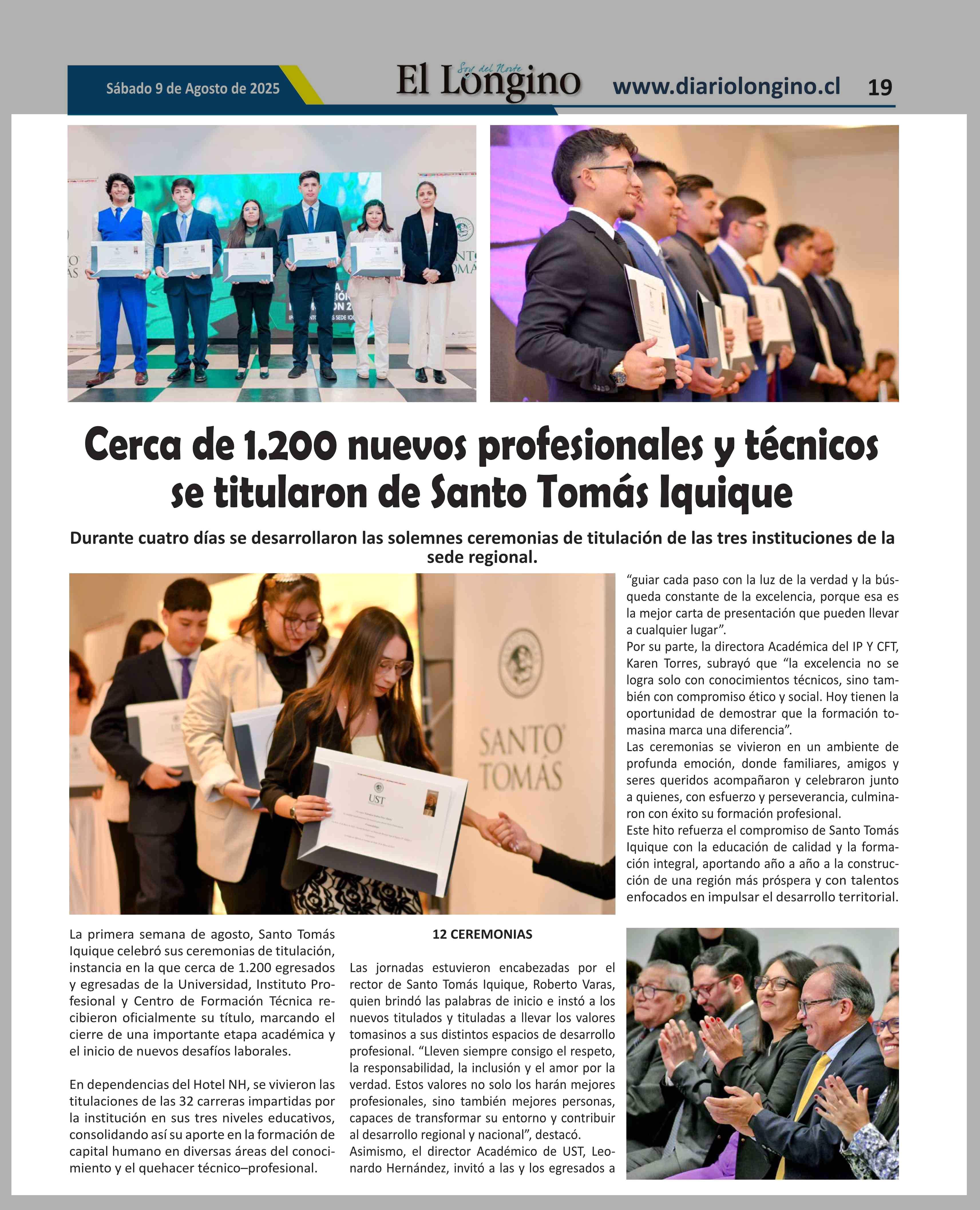 Sábado 9 de Agosto de 2025

Soy del Norte
El Longino

www.diariolongino.cl 19

Cerca de 1.200 nuevos profesionales y técnicos se titularon de Santo Tomás Iquique

Durante cuatro días se desarrollaron las solemnes ceremonias de titulación de las tres instituciones de la sede regional.

SANTO TOMÁS

UST

La primera semana de agosto, Santo Tomás Iquique celebró sus ceremonias de titulación, instancia en la que cerca de 1.200 egresados y egresadas de la Universidad, Instituto Profesional y Centro de Formación Técnica recibieron oficialmente su título, marcando el cierre de una importante etapa académica y el inicio de nuevos desafíos laborales.

En dependencias del Hotel NH, se vivieron las titulaciones de las 32 carreras impartidas por la institución en sus tres niveles educativos, consolidando así su aporte en la formación de capital humano en diversas áreas del conocimiento y el quehacer técnico–profesional.

12 CEREMONIAS

Las jornadas estuvieron encabezadas por el rector de Santo Tomás Iquique, Roberto Varas, quien brindó las palabras de inicio e instó a los nuevos titulados y tituladas a llevar los valores tomasinos a sus distintos espacios de desarrollo profesional. “Lleven siempre consigo el respeto, la responsabilidad, la inclusión y el amor por la verdad. Estos valores no solo los harán mejores profesionales, sino también mejores personas, capaces de transformar su entorno y contribuir al desarrollo regional y nacional”, destacó.
Asimismo, el director Académico de UST, Leonardo Hernández, invitó a las y los egresados a “guiar cada paso con la luz de la verdad y la búsqueda constante de la excelencia, porque esa es la mejor carta de presentación que pueden llevar a cualquier lugar”.
Por su parte, la directora Académica del IP Y CFT, Karen Torres, subrayó que “la excelencia no se logra solo con conocimientos técnicos, sino también con compromiso ético y social. Hoy tienen la oportunidad de demostrar que la formación tomasina marca una diferencia”.
Las ceremonias se vivieron en un ambiente de profunda emoción, donde familiares, amigos y seres queridos acompañaron y celebraron junto a quienes, con esfuerzo y perseverancia, culminaron con éxito su formación profesional.
Este hito refuerza el compromiso de Santo Tomás Iquique con la educación de calidad y la formación integral, aportando año a año a la construcción de una región más próspera y con talentos enfocados en impulsar el desarrollo territorial.